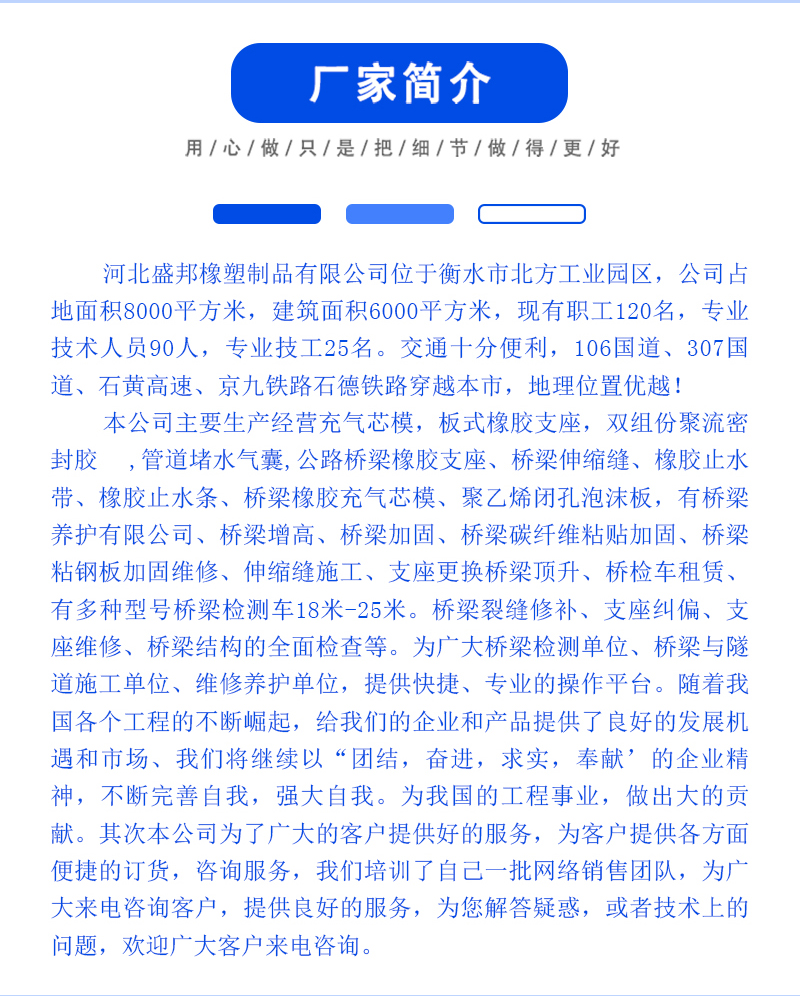 厂家简介

用/心/做/只/是/把/细/节/做/得/更/好

河北盛邦橡塑制品有限公司位于衡水市北方工业园区，公司占地面积8000平方米，建筑面积6000平方米，现有职工120名，专业技术人员90人，专业技工25名。交通十分便利，106国道、307国道、石黄高速、京九铁路石德铁路穿越本市，地理位置优越！

本公司主要生产经营充气芯模，板式橡胶支座，双组份聚流密封胶 ，管道堵水气囊,公路桥梁橡胶支座、桥梁伸缩缝、橡胶止水带、橡胶止水条、桥梁橡胶充气芯模、聚乙烯闭孔泡沫板，有桥梁养护有限公司、桥梁增高、桥梁加固、桥梁碳纤维粘贴加固、桥梁粘钢板加固维修、伸缩缝施工、支座更换桥梁顶升、桥检车租赁、有多种型号桥梁检测车18米-25米。桥梁裂缝修补、支座纠偏、支座维修、桥梁结构的全面检查等。为广大桥梁检测单位、桥梁与隧道施工单位、维修养护单位，提供快捷、专业的操作平台。随着我国各个工程的不断崛起，给我们的企业和产品提供了良好的发展机遇和市场、我们将继续以“团结，奋进，求实，奉献’的企业精神，不断完善自我，强大自我。为我国的工程事业，做出大的贡献。其次本公司为了广大的客户提供好的服务，为客户提供各方面便捷的订货，咨询服务，我们培训了自己一批网络销售团队，为广大来电咨询客户，提供良好的服务，为您解答疑惑，或者技术上的问题，欢迎广大客户来电咨询。